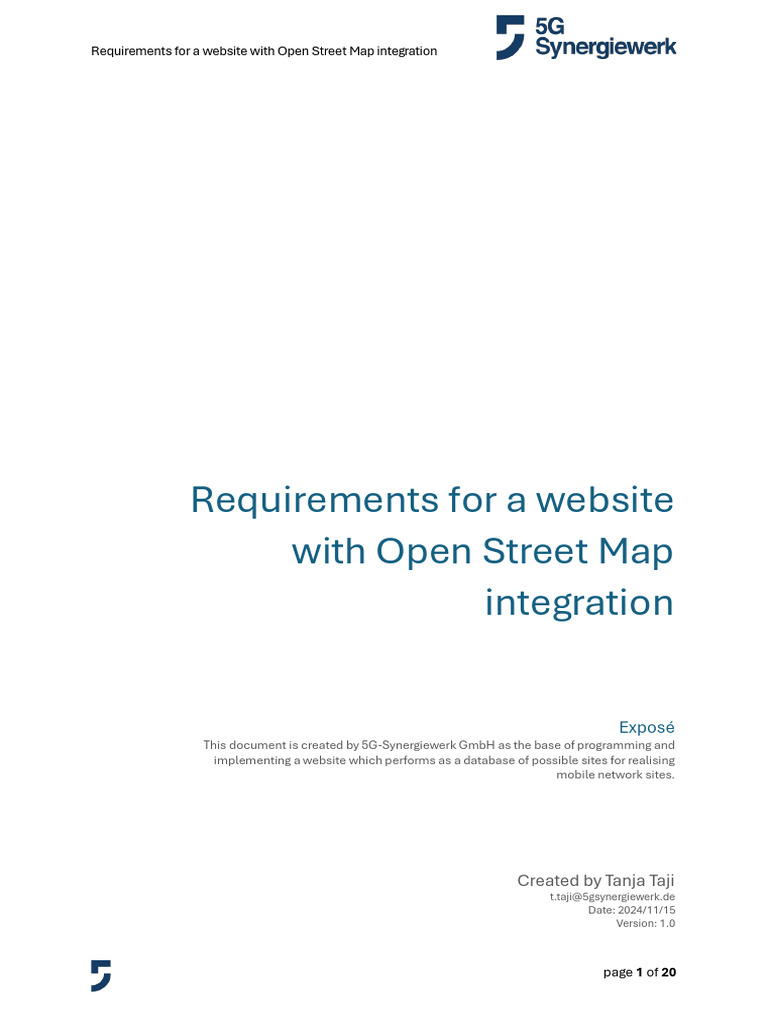 Requirements for a website with Open Street Map integration

5G Synergiewerk

Requirements for a website with Open Street Map integration

Exposé

This document is created by 5G-Synergiewerk GmbH as the base of programming and implementing a website which performs as a database of possible sites for realising mobile network sites.

Created by Tanja Taji
t.taji@5gsynergiewerk.de
Date: 2024/11/15
Version: 1.0

page 1 of 20